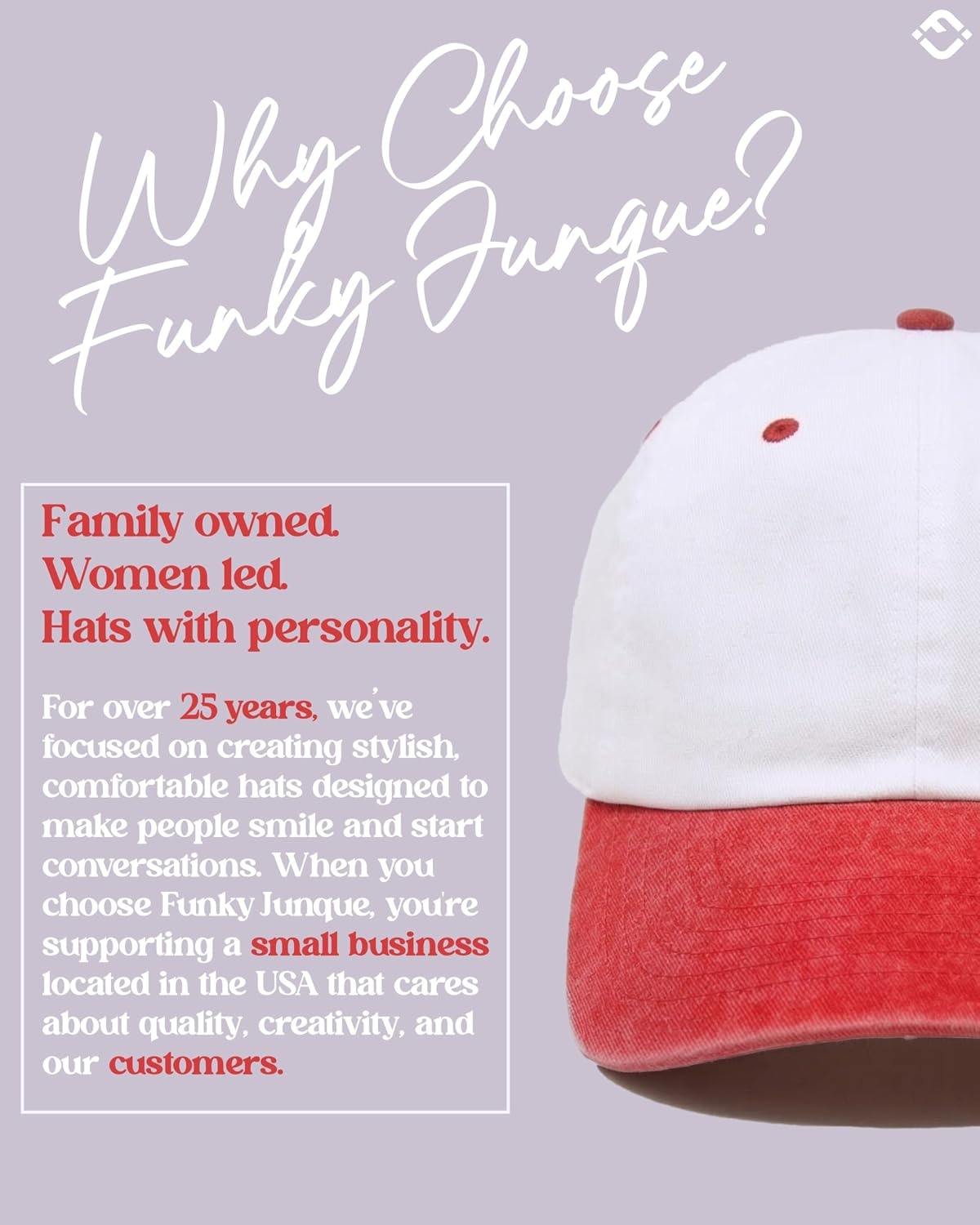 Why Choose Funky Junque?

Family owned.
Women led.
Hats with personality.

For over 25 years, we've focused on creating stylish, comfortable hats designed to make people smile and start conversations. When you choose Funky Junque, you're supporting a small business located in the USA that cares about quality, creativity, and our customers.